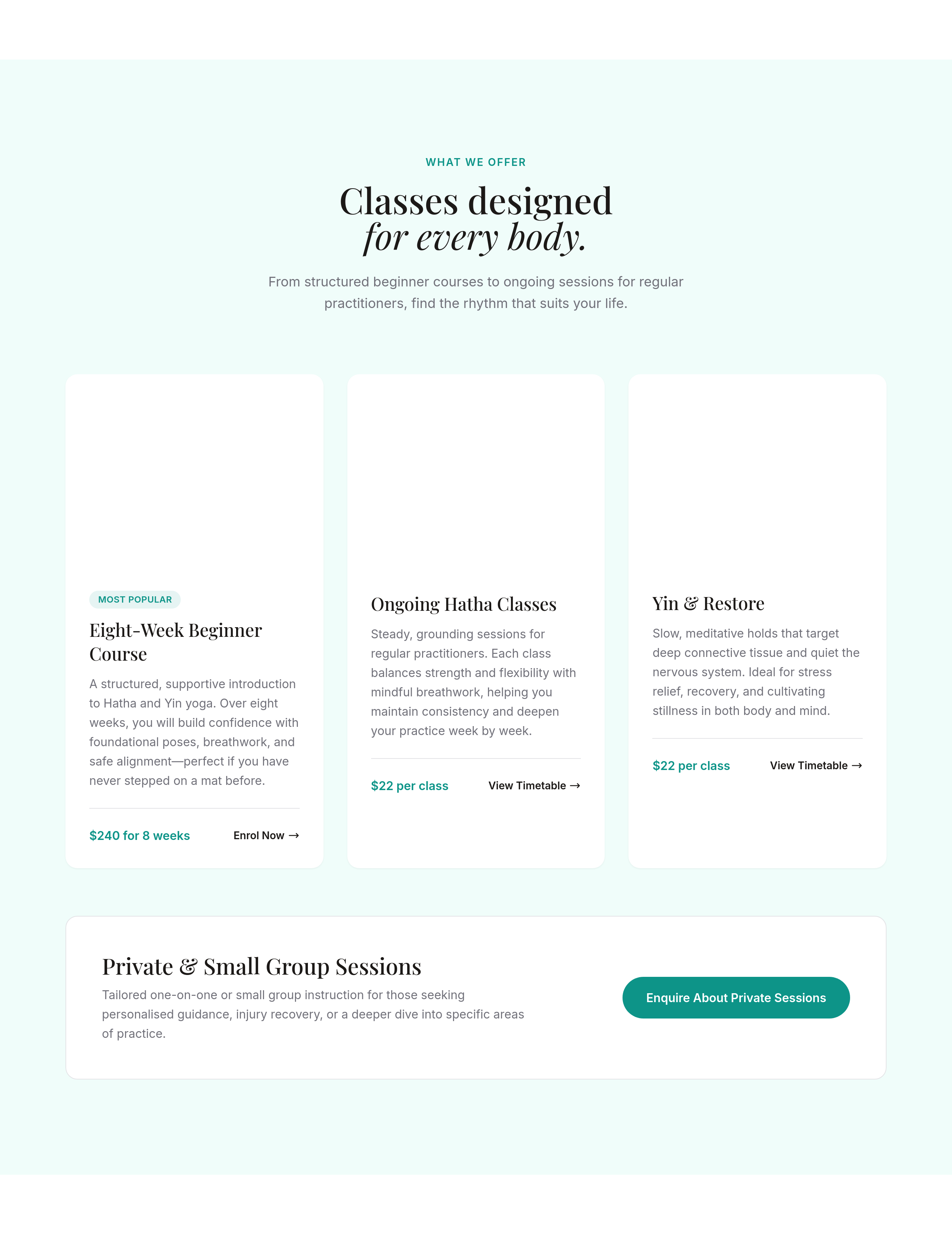 WHAT WE OFFER

Classes designed
for every body.

From structured beginner courses to ongoing sessions for regular practitioners, find the rhythm that suits your life.

MOST POPULAR

Eight-Week Beginner Course

A structured, supportive introduction to Hatha and Yin yoga. Over eight weeks, you will build confidence with foundational poses, breathwork, and safe alignment—perfect if you have never stepped on a mat before.

$240 for 8 weeks

Enrol Now →

Ongoing Hatha Classes

Steady, grounding sessions for regular practitioners. Each class balances strength and flexibility with mindful breathwork, helping you maintain consistency and deepen your practice week by week.

$22 per class

View Timetable →

Yin & Restore

Slow, meditative holds that target deep connective tissue and quiet the nervous system. Ideal for stress relief, recovery, and cultivating stillness in both body and mind.

$22 per class

View Timetable →

Private & Small Group Sessions

Tailored one-on-one or small group instruction for those seeking personalised guidance, injury recovery, or a deeper dive into specific areas of practice.

Enquire About Private Sessions